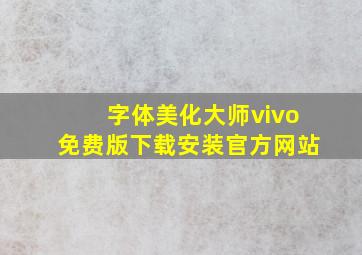 字体美化大师vivo
免费版下载安装官方网站